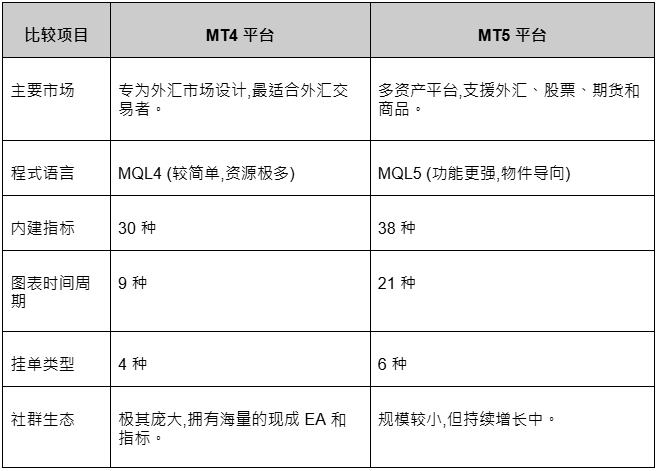 | 比较项目 | MT4 平台 | MT5 平台 |
|---|---|---|
| 主要市场 | 专为外汇市场设计,最适合外汇交易者。 | 多资产平台,支援外汇、股票、期货和商品。 |
| 程式语言 | MQL4 (较简单,资源极多) | MQL5 (功能更强,物件导向) |
| 内建指标 | 30 种 | 38 种 |
| 图表时间周期 | 9 种 | 21 种 |
| 挂单类型 | 4 种 | 6 种 |
| 社群生态 | 极其庞大,拥有海量的现成 EA 和指标。 | 规模较小,但持续增长中。 |